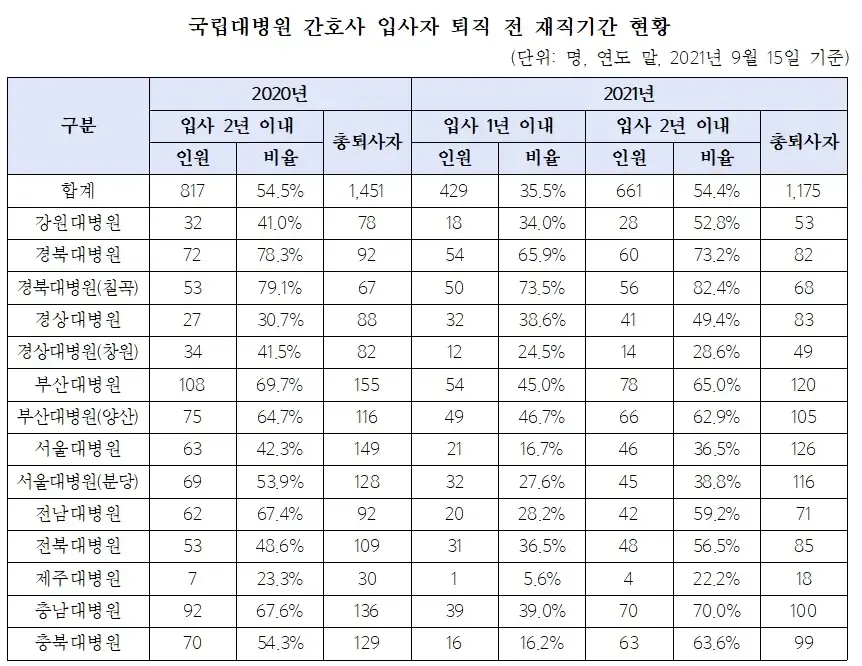 국립대병원 간호사 입사자 퇴직 전 재직기간 현황

(단위: 명, 연도 말, 2021년 9월 15일 기준)

| 구분 | 2020년 입사 2년 이내 인원 | 2020년 입사 2년 이내 비율 | 2020년 총퇴사자 | 2021년 입사 1년 이내 인원 | 2021년 입사 1년 이내 비율 | 2021년 입사 2년 이내 인원 | 2021년 입사 2년 이내 비율 | 2021년 총퇴사자 |
|---|---|---|---|---|---|---|---|---|
| 합계 | 817 | 54.5% | 1,451 | 429 | 35.5% | 661 | 54.4% | 1,175 |
| 강원대병원 | 32 | 41.0% | 78 | 18 | 34.0% | 28 | 52.8% | 53 |
| 경북대병원 | 72 | 78.3% | 92 | 54 | 65.9% | 60 | 73.2% | 82 |
| 경북대병원(칠곡) | 53 | 79.1% | 67 | 50 | 73.5% | 56 | 82.4% | 68 |
| 경상대병원 | 27 | 30.7% | 88 | 32 | 38.6% | 41 | 49.4% | 83 |
| 경상대병원(창원) | 34 | 41.5% | 82 | 12 | 24.5% | 14 | 28.6% | 49 |
| 부산대병원 | 108 | 69.7% | 155 | 54 | 45.0% | 78 | 65.0% | 120 |
| 부산대병원(양산) | 75 | 64.7% | 116 | 49 | 46.7% | 66 | 62.9% | 105 |
| 서울대병원 | 63 | 42.3% | 149 | 21 | 16.7% | 46 | 36.5% | 126 |
| 서울대병원(분당) | 69 | 53.9% | 128 | 32 | 27.6% | 45 | 38.8% | 116 |
| 전남대병원 | 62 | 67.4% | 92 | 20 | 28.2% | 42 | 59.2% | 71 |
| 전북대병원 | 53 | 48.6% | 109 | 31 | 36.5% | 48 | 56.5% | 85 |
| 제주대병원 | 7 | 23.3% | 30 | 1 | 5.6% | 4 | 22.2% | 18 |
| 충남대병원 | 92 | 67.6% | 136 | 39 | 39.0% | 70 | 70.0% | 100 |
| 충북대병원 | 70 | 54.3% | 129 | 16 | 16.2% | 63 | 63.6% | 99 |